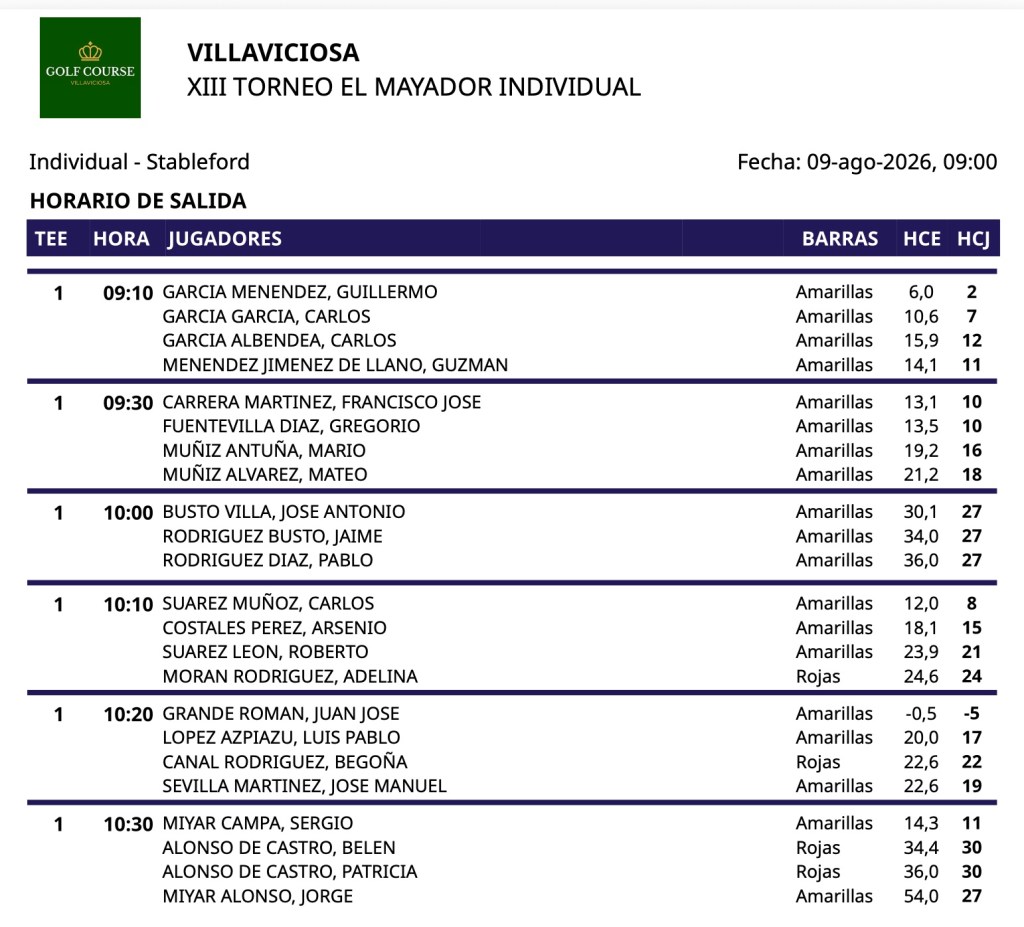 GOLF COURSE
VILLAVICIOSA

VILLAVICIOSA
XIII TORNEO EL MAYADOR INDIVIDUAL

Individual - Stableford

Fecha: 09-ago-2026, 09:00

HORARIO DE SALIDA

| TEE | HORA | JUGADORES | BARRAS | HCE | HCJ |
|---|---|---|---|---|---|
| 1 | 09:10 | GARCIA MENENDEZ, GUILLERMO | Amarillas | 6,0 | 2 |
| | | GARCIA GARCIA, CARLOS | Amarillas | 10,6 | 7 |
| | | GARCIA ALBENDEA, CARLOS | Amarillas | 15,9 | 12 |
| | | MENENDEZ JIMENEZ DE LLANO, GUZMAN | Amarillas | 14,1 | 11 |
| 1 | 09:30 | CARRERA MARTINEZ, FRANCISCO JOSE | Amarillas | 13,1 | 10 |
| | | FUENTEVILLA DIAZ, GREGORIO | Amarillas | 13,5 | 10 |
| | | MUÑIZ ANTUÑA, MARIO | Amarillas | 19,2 | 16 |
| | | MUÑIZ ALVAREZ, MATEO | Amarillas | 21,2 | 18 |
| 1 | 10:00 | BUSTO VILLA, JOSE ANTONIO | Amarillas | 30,1 | 27 |
| | | RODRIGUEZ BUSTO, JAIME | Amarillas | 34,0 | 27 |
| | | RODRIGUEZ DIAZ, PABLO | Amarillas | 36,0 | 27 |
| 1 | 10:10 | SUAREZ MUÑOZ, CARLOS | Amarillas | 12,0 | 8 |
| | | COSTALES PEREZ, ARSENIO | Amarillas | 18,1 | 15 |
| | | SUAREZ LEON, ROBERTO | Amarillas | 23,9 | 21 |
| | | MORAN RODRIGUEZ, ADELINA | Rojas | 24,6 | 24 |
| 1 | 10:20 | GRANDE ROMAN, JUAN JOSE | Amarillas | -0,5 | -5 |
| | | LOPEZ AZPIAZU, LUIS PABLO | Amarillas | 20,0 | 17 |
| | | CANAL RODRIGUEZ, BEGOÑA | Rojas | 22,6 | 22 |
| | | SEVILLA MARTINEZ, JOSE MANUEL | Amarillas | 22,6 | 19 |
| 1 | 10:30 | MIYAR CAMPA, SERGIO | Amarillas | 14,3 | 11 |
| | | ALONSO DE CASTRO, BELEN | Rojas | 34,4 | 30 |
| | | ALONSO DE CASTRO, PATRICIA | Rojas | 36,0 | 30 |
| | | MIYAR ALONSO, JORGE | Amarillas | 54,0 | 27 |